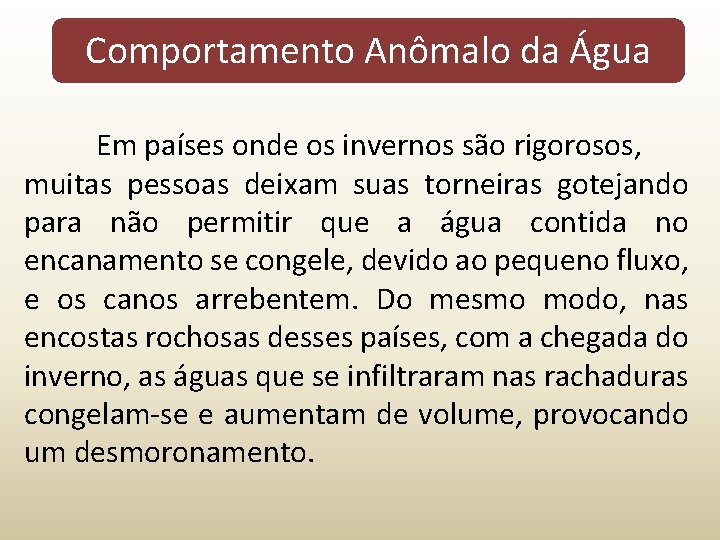 Comportamento Anômalo da Água

Em países onde os invernos são rigorosos, muitas pessoas deixam suas torneiras gotejando para não permitir que a água contida no encanamento se congele, devido ao pequeno fluxo, e os canos arrebentem. Do mesmo modo, nas encostas rochosas desses países, com a chegada do inverno, as águas que se infiltraram nas rachaduras congelam-se e aumentam de volume, provocando um desmoronamento.